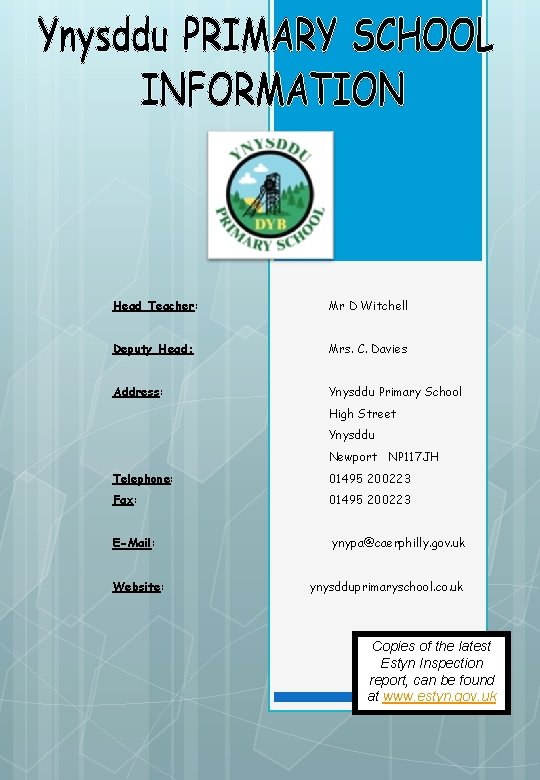 Ynysddu PRIMARY SCHOOL INFORMATION

YNYSDDU
DYB
PRIMARY SCHOOL

Head Teacher: Mr D Witchell

Deputy Head: Mrs. C. Davies

Address: Ynysddu Primary School
High Street
Ynysddu
Newport NP117JH

Telephone: 01495 200223
Fax: 01495 200223

E-Mail: ynypa@caerphilly.gov.uk

Website: ynysdduprimaryschool.co.uk

Copies of the latest Estyn Inspection report, can be found at www.estyn.gov.uk